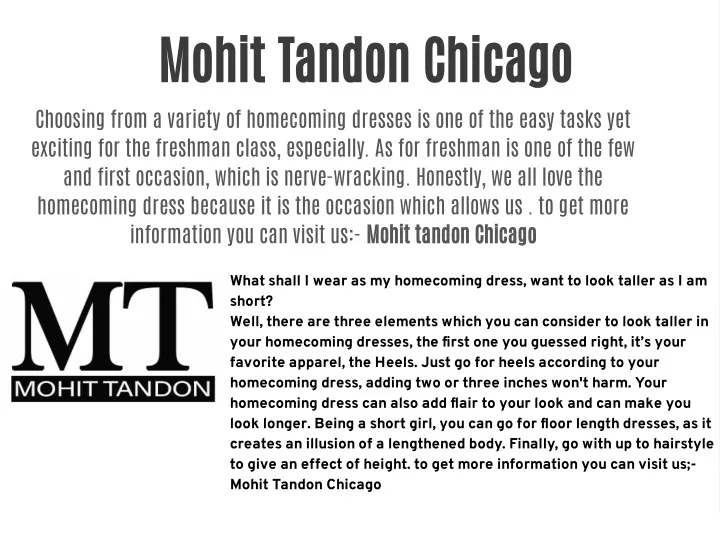 Mohit Tandon Chicago

Choosing from a variety of homecoming dresses is one of the easy tasks yet exciting for the freshman class, especially. As for freshman is one of the few and first occasion, which is nerve-wracking. Honestly, we all love the homecoming dress because it is the occasion which allows us . to get more information you can visit us:- Mohit tandon Chicago

MT
MOHIT TANDON

What shall I wear as my homecoming dress, want to look taller as I am short?
Well, there are three elements which you can consider to look taller in your homecoming dresses, the first one you guessed right, it's your favorite apparel, the Heels. Just go for heels according to your homecoming dress, adding two or three inches won't harm. Your homecoming dress can also add flair to your look and can make you look longer. Being a short girl, you can go for floor length dresses, as it creates an illusion of a lengthened body. Finally, go with up to hairstyle to give an effect of height. to get more information you can visit us;- Mohit Tandon Chicago